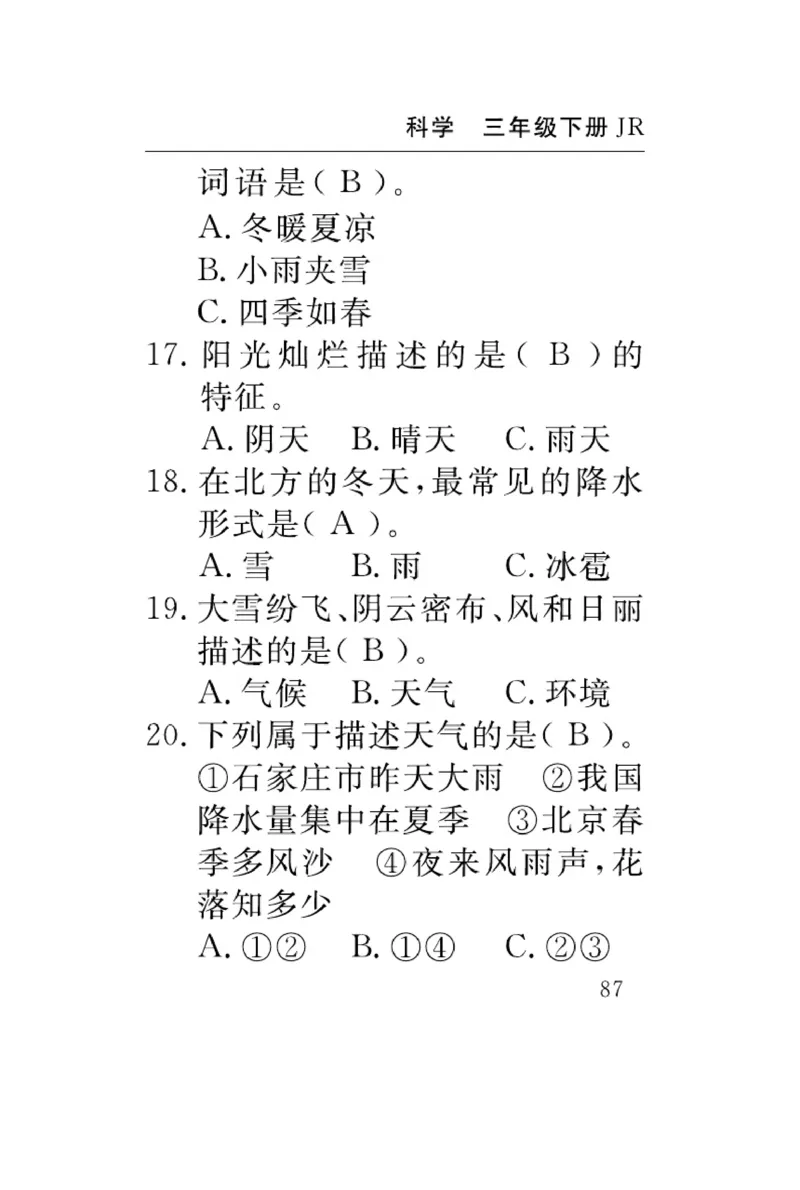 科学　三年级下册 JR

词语是（ B ）。
A. 冬暖夏凉
B. 小雨夹雪
C. 四季如春

17. 阳光灿烂描述的是（ B ）的特征。
A. 阴天　B. 晴天　C. 雨天

18. 在北方的冬天，最常见的降水形式是（ A ）。
A. 雪　B. 雨　C. 冰雹

19. 大雪纷飞、阴云密布、风和日丽描述的是（ B ）。
A. 气候　B. 天气　C. 环境

20. 下列属于描述天气的是（ B ）。
①石家庄市昨天大雨　②我国降水量集中在夏季　③北京春季多风沙　④夜来风雨声，花落知多少
A. ①②　B. ①④　C. ②③

87